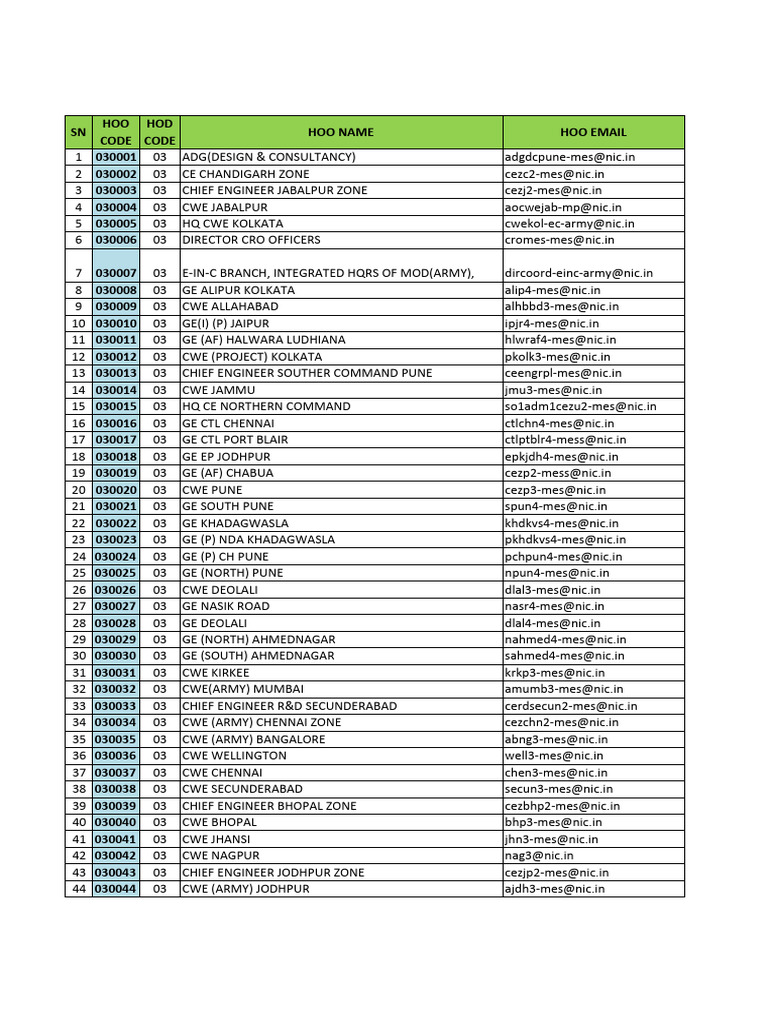 | SN | HOO CODE | HOD CODE | HOO NAME | HOO EMAIL |
|---|---|---|---|---|
| 1 | 030001 | 03 | ADG(DESIGN & CONSULTANCY) | adgdcpune-mes@nic.in |
| 2 | 030002 | 03 | CE CHANDIGARH ZONE | cezc2-mes@nic.in |
| 3 | 030003 | 03 | CHIEF ENGINEER JABALPUR ZONE | cezj2-mes@nic.in |
| 4 | 030004 | 03 | CWE JABALPUR | aocwejab-mp@nic.in |
| 5 | 030005 | 03 | HQ CWE KOLKATA | cwekol-ec-army@nic.in |
| 6 | 030006 | 03 | DIRECTOR CRO OFFICERS | cromes-mes@nic.in |
| 7 | 030007 | 03 | E-IN-C BRANCH, INTEGRATED HQRS OF MOD(ARMY), | dircoord-einc-army@nic.in |
| 8 | 030008 | 03 | GE ALIPUR KOLKATA | alip4-mes@nic.in |
| 9 | 030009 | 03 | CWE ALLAHABAD | alhbbd3-mes@nic.in |
| 10 | 030010 | 03 | GE(I) (P) JAIPUR | ipjr4-mes@nic.in |
| 11 | 030011 | 03 | GE (AF) HALWARA LUDHIANA | hlwraf4-mes@nic.in |
| 12 | 030012 | 03 | CWE (PROJECT) KOLKATA | pkolk3-mes@nic.in |
| 13 | 030013 | 03 | CHIEF ENGINEER SOUTHER COMMAND PUNE | ceengrpl-mes@nic.in |
| 14 | 030014 | 03 | CWE JAMMU | jmu3-mes@nic.in |
| 15 | 030015 | 03 | HQ CE NORTHERN COMMAND | so1adm1cezu2-mes@nic.in |
| 16 | 030016 | 03 | GE CTL CHENNAI | ctlchn4-mes@nic.in |
| 17 | 030017 | 03 | GE CTL PORT BLAIR | ctlptblr4-mess@nic.in |
| 18 | 030018 | 03 | GE EP JODHPUR | epkjdh4-mes@nic.in |
| 19 | 030019 | 03 | GE (AF) CHABUA | cezp2-mess@nic.in |
| 20 | 030020 | 03 | CWE PUNE | cezp3-mes@nic.in |
| 21 | 030021 | 03 | GE SOUTH PUNE | spun4-mes@nic.in |
| 22 | 030022 | 03 | GE KHADAGWASLA | khdkvs4-mes@nic.in |
| 23 | 030023 | 03 | GE (P) NDA KHADAGWASLA | pkhdkvs4-mes@nic.in |
| 24 | 030024 | 03 | GE (P) CH PUNE | pchpun4-mes@nic.in |
| 25 | 030025 | 03 | GE (NORTH) PUNE | npun4-mes@nic.in |
| 26 | 030026 | 03 | CWE DEOLALI | dlal3-mes@nic.in |
| 27 | 030027 | 03 | GE NASIK ROAD | nasr4-mes@nic.in |
| 28 | 030028 | 03 | GE DEOLALI | dlal4-mes@nic.in |
| 29 | 030029 | 03 | GE (NORTH) AHMEDNAGAR | nahmed4-mes@nic.in |
| 30 | 030030 | 03 | GE (SOUTH) AHMEDNAGAR | sahmed4-mes@nic.in |
| 31 | 030031 | 03 | CWE KIRKEE | krkp3-mes@nic.in |
| 32 | 030032 | 03 | CWE(ARMY) MUMBAI | amumb3-mes@nic.in |
| 33 | 030033 | 03 | CHIEF ENGINEER R&D SECUNDERABAD | cerdsecun2-mes@nic.in |
| 34 | 030034 | 03 | CWE (ARMY) CHENNAI ZONE | cezchn2-mes@nic.in |
| 35 | 030035 | 03 | CWE (ARMY) BANGALORE | abng3-mes@nic.in |
| 36 | 030036 | 03 | CWE WELLINGTON | well3-mes@nic.in |
| 37 | 030037 | 03 | CWE CHENNAI | chen3-mes@nic.in |
| 38 | 030038 | 03 | CWE SECUNDERABAD | secun3-mes@nic.in |
| 39 | 030039 | 03 | CHIEF ENGINEER BHOPAL ZONE | cezbhp2-mes@nic.in |
| 40 | 030040 | 03 | CWE BHOPAL | bhp3-mes@nic.in |
| 41 | 030041 | 03 | CWE JHANSI | jhn3-mes@nic.in |
| 42 | 030042 | 03 | CWE NAGPUR | nag3@nic.in |
| 43 | 030043 | 03 | CHIEF ENGINEER JODHPUR ZONE | cezjp2-mes@nic.in |
| 44 | 030044 | 03 | CWE (ARMY) JODHPUR | ajdh3-mes@nic.in |